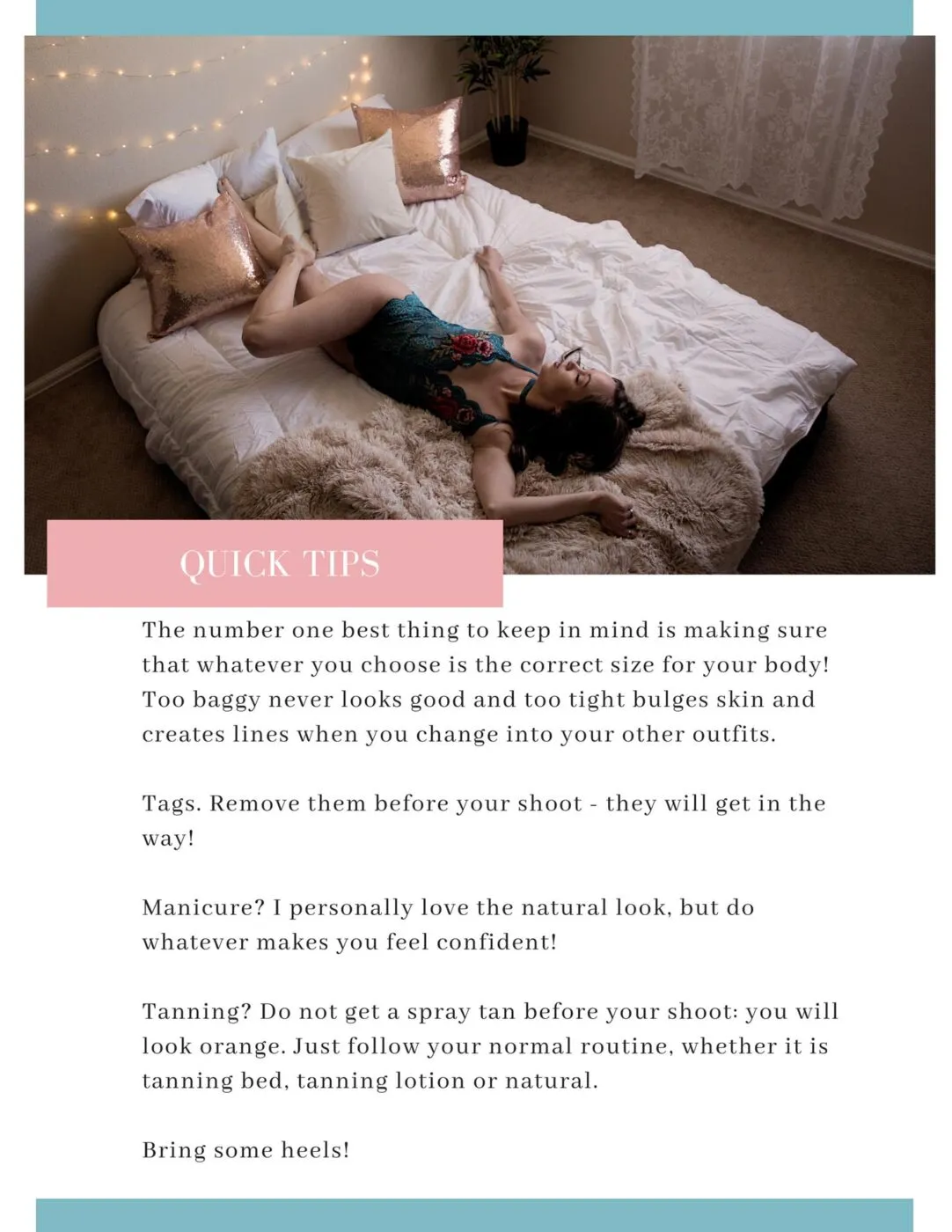 QUICK TIPS

The number one best thing to keep in mind is making sure that whatever you choose is the correct size for your body! Too baggy never looks good and too tight bulges skin and creates lines when you change into your other outfits.

Tags. Remove them before your shoot - they will get in the way!

Manicure? I personally love the natural look, but do whatever makes you feel confident!

Tanning? Do not get a spray tan before your shoot: you will look orange. Just follow your normal routine, whether it is tanning bed, tanning lotion or natural.

Bring some heels!